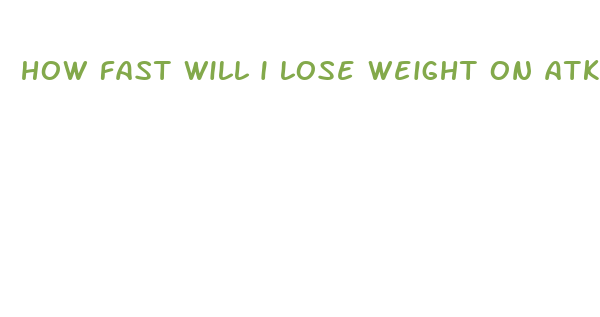 HOW FAST WILL I LOSE WEIGHT ON ATK